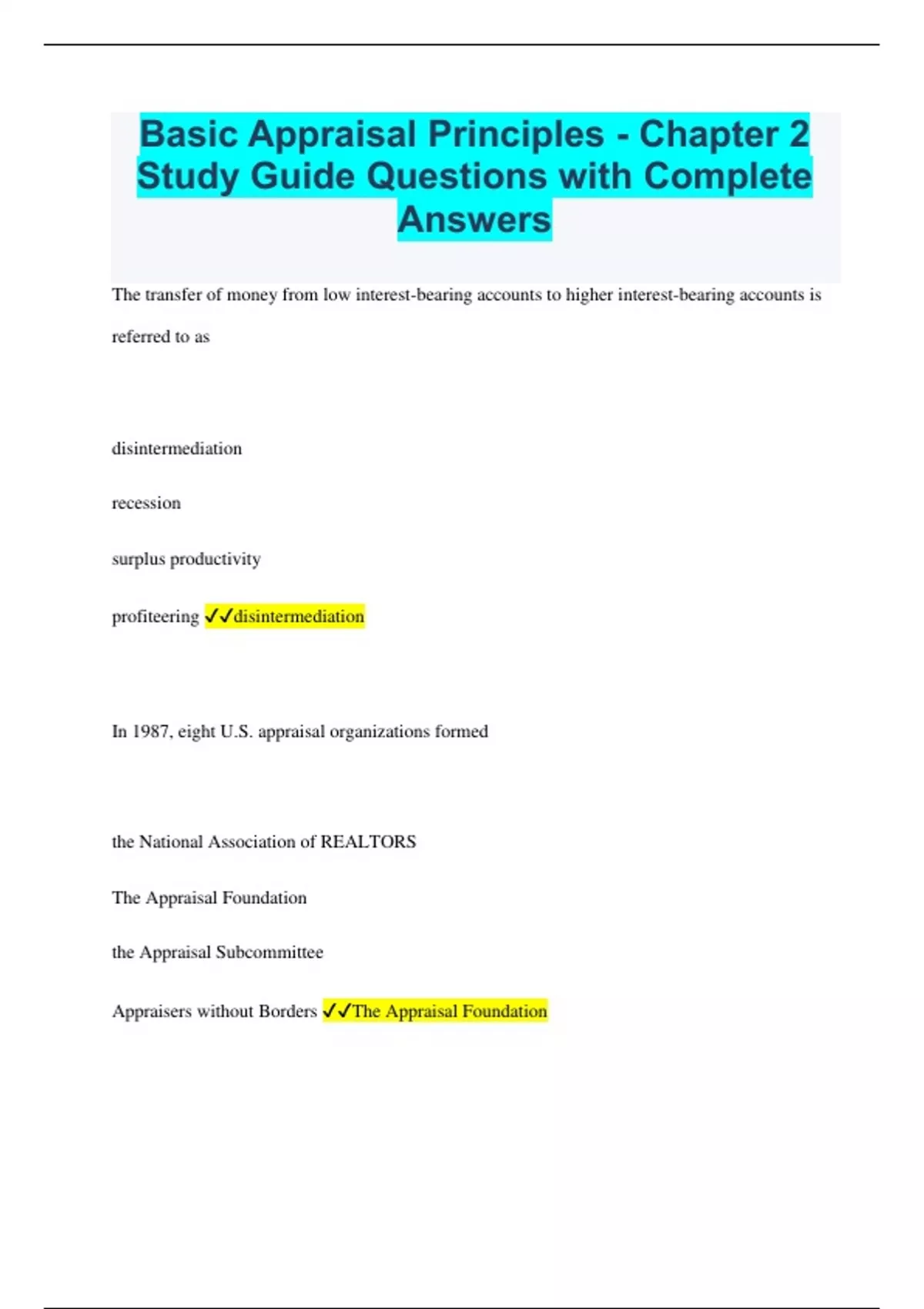 Basic Appraisal Principles - Chapter 2 Study Guide Questions with Complete Answers

The transfer of money from low interest-bearing accounts to higher interest-bearing accounts is referred to as

disintermediation

recession

surplus productivity

profiteering ✓✓disintermediation

In 1987, eight U.S. appraisal organizations formed

the National Association of REALTORS

The Appraisal Foundation

the Appraisal Subcommittee

Appraisers without Borders ✓✓The Appraisal Foundation